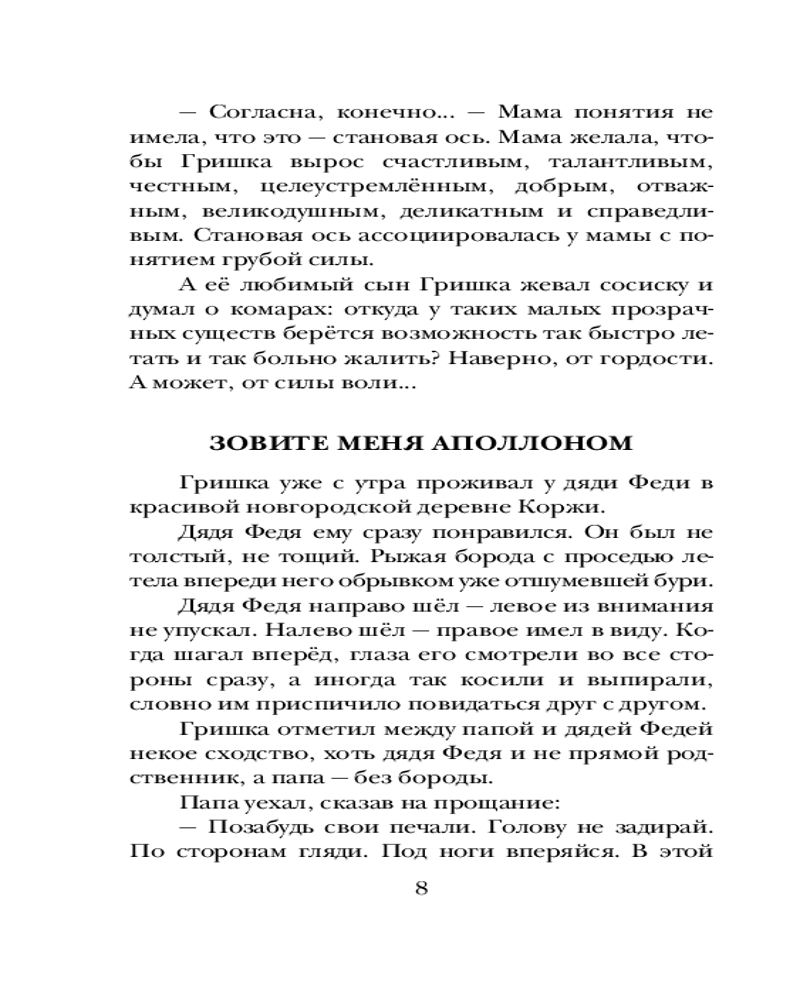 — Согласна, конечно... — Мама понятия не имела, что это — становая ось. Мама желала, чтобы Гришка вырос счастливым, талантливым, честным, целеустремлённым, добрым, отважным, великодушным, деликатным и справедливым. Становая ось ассоциировалась у мамы с понятием грубой силы.

А её любимый сын Гришка жевал сосиску и думал о комарах: откуда у таких малых прозрачных существ берётся возможность так быстро летать и так больно жалить? Наверно, от гордости. А может, от силы воли...

ЗОВИТЕ МЕНЯ АПОЛЛОНОМ

Гришка уже с утра проживал у дяди Феди в красивой новгородской деревне Коржи.

Дядя Федя ему сразу понравился. Он был не толстый, не тощий. Рыжая борода с проседью летела впереди него обрывком уже отшумевшей бури.

Дядя Федя направо шёл — левое из внимания не упускал. Налево шёл — правое имел в виду. Когда шагал вперёд, глаза его смотрели во все стороны сразу, а иногда так косили и выпирали, словно им приспичило повидаться друг с другом.

Гришка отметил между папой и дядей Федей некое сходство, хоть дядя Федя и не прямой родственник, а папа — без бороды.

Папа уехал, сказав на прощание:

— Позабудь свои печали. Голову не задирай. По сторонам гляди. Под ноги вперяйся. В этой

8